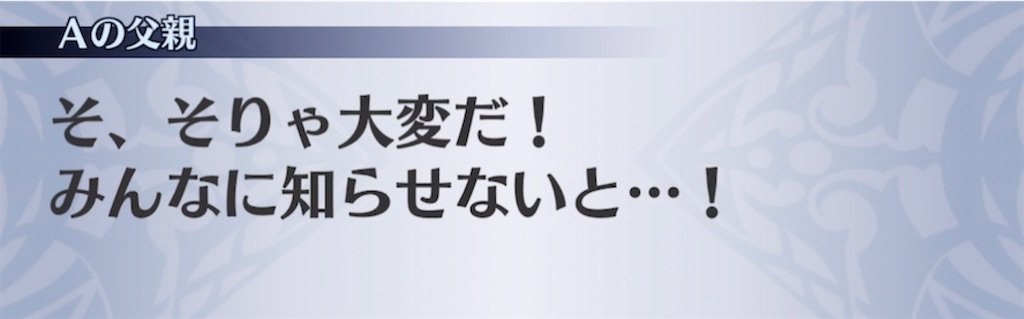 Aの父親

そ、そりゃ大変だ！
みんなに知らせないと…！